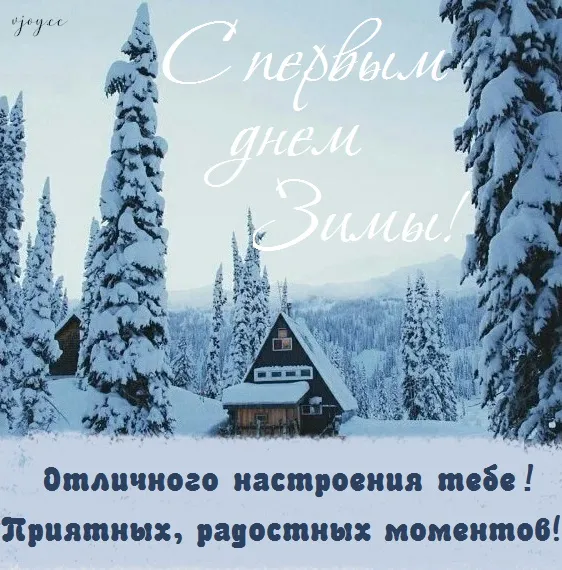 vjoyce

С первым днем Зимы!

Отличного настроения тебе!
Приятных, радостных моментов!